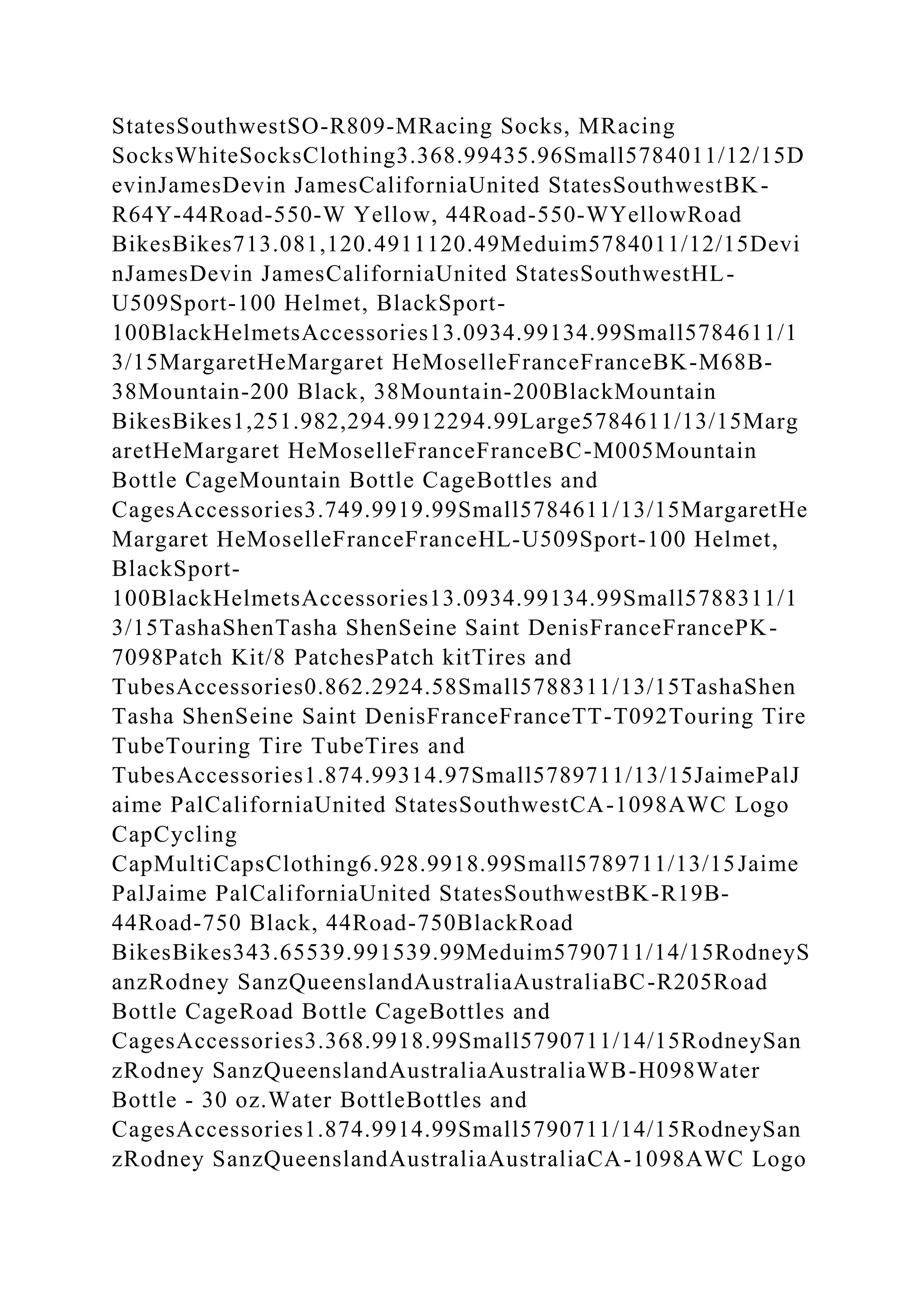 StatesSouthwestSO-R809-MRacing Socks, MRacing SocksWhiteSocksClothing3.368.99435.96Small5784011/12/15DevinJamesDevin JamesCaliforniaUnited StatesSouthwestBK-R64Y-44Road-550-W Yellow, 44Road-550-WYellowRoad BikesBikes713.081,120.4911120.49Meduim5784011/12/15DevinJamesDevin JamesCaliforniaUnited StatesSouthwestHL-U509Sport-100 Helmet, BlackSport-100BlackHelmetsAccessories13.0934.99134.99Small5784611/13/15MargaretHeMargaret HeMoselleFranceFranceBK-M68B-38Mountain-200 Black, 38Mountain-200BlackMountain BikesBikes1,251.982,294.9912294.99Large5784611/13/15MargaretHeMargaret HeMoselleFranceFranceBC-M005Mountain Bottle CageMountain Bottle CageBottles and CagesAccessories3.749.9919.99Small5784611/13/15MargaretHeMargaret HeMoselleFranceFranceHL-U509Sport-100 Helmet, BlackSport-100BlackHelmetsAccessories13.0934.99134.99Small5788311/13/15TashaShenTasha ShenSeine Saint DenisFranceFrancePK-7098Patch Kit/8 PatchesPatch kitTires and TubesAccessories0.862.2924.58Small5788311/13/15TashaShenTasha ShenSeine Saint DenisFranceFranceTT-T092Touring Tire TubeTouring Tire TubeTires and TubesAccessories1.874.99314.97Small5789711/13/15JaimePalJaime PalCaliforniaUnited StatesSouthwestCA-1098AWC Logo CapCycling CapMultiCapsClothing6.928.9918.99Small5789711/13/15JaimePalJaime PalCaliforniaUnited StatesSouthwestBK-R19B-44Road-750 Black, 44Road-750BlackRoad BikesBikes343.65539.991539.99Meduim5790711/14/15RodneySanzRodney SanzQueenslandAustraliaAustraliaBC-R205Road Bottle CageRoad Bottle CageBottles and CagesAccessories3.368.9918.99Small5790711/14/15RodneySanzRodney SanzQueenslandAustraliaAustraliaWB-H098Water Bottle - 30 oz.Water BottleBottles and CagesAccessories1.874.9914.99Small5790711/14/15RodneySanzRodney SanzQueenslandAustraliaAustraliaCA-1098AWC Logo